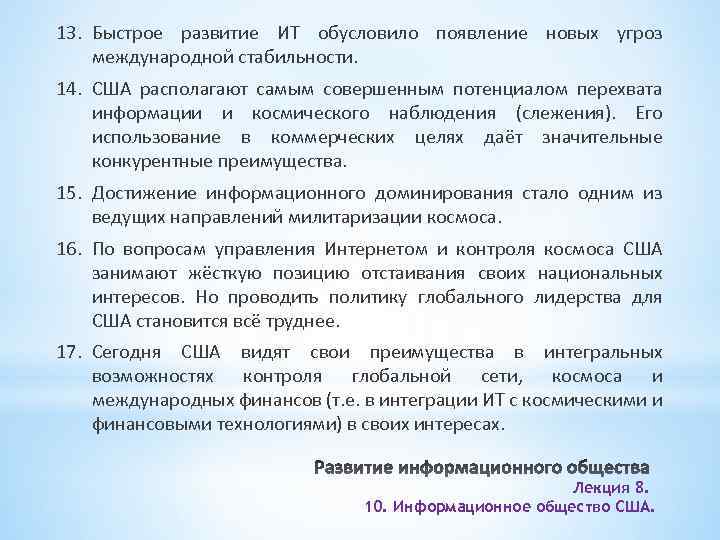 13. Быстрое развитие ИТ обусловило появление новых угроз международной стабильности.

14. США располагают самым совершенным потенциалом перехвата информации и космического наблюдения (слежения). Его использование в коммерческих целях даёт значительные конкурентные преимущества.

15. Достижение информационного доминирования стало одним из ведущих направлений милитаризации космоса.

16. По вопросам управления Интернетом и контроля космоса США занимают жёсткую позицию отстаивания своих национальных интересов. Но проводить политику глобального лидерства для США становится всё труднее.

17. Сегодня США видят свои преимущества в интегральных возможностях контроля глобальной сети, космоса и международных финансов (т.е. в интеграции ИТ с космическими и финансовыми технологиями) в своих интересах.

Развитие информационного общества
Лекция 8.
10. Информационное общество США.